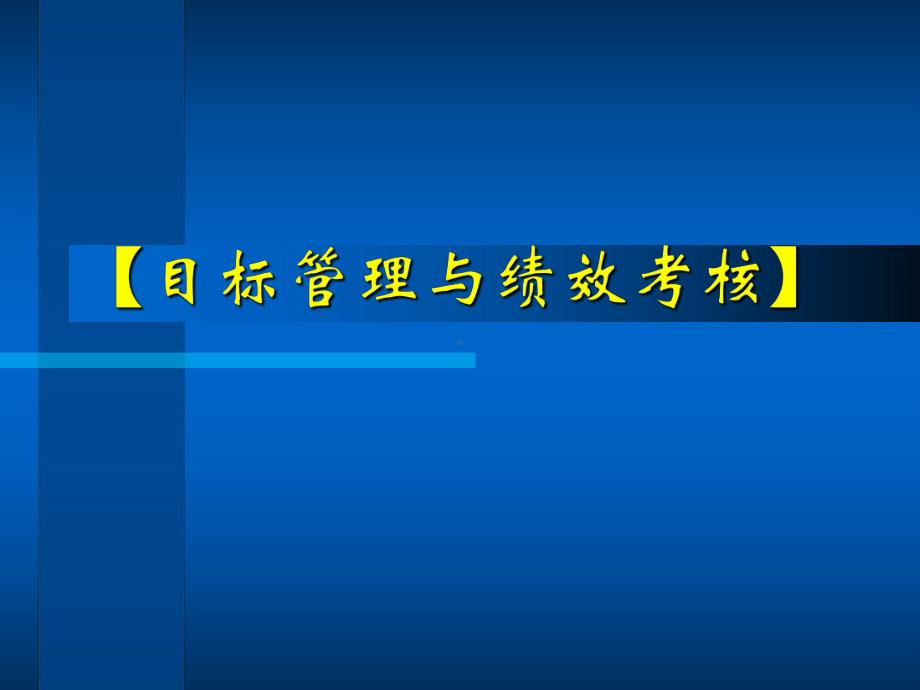 【目标管理与绩效考核】